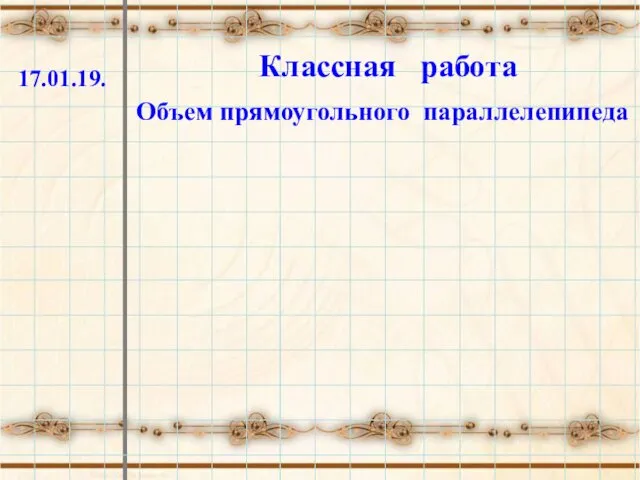 17.01.19.

Классная работа

Объем прямоугольного параллелепипеда